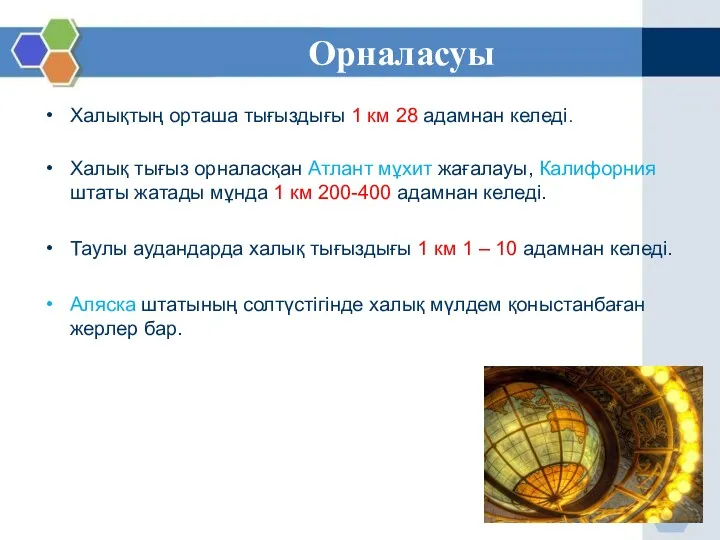 Орналасуы

• Халықтың орташа тығыздығы 1 км 28 адамнан келеді.

• Халық тығыз орналасқан Атлант мұхит жағалауы, Калифорния штаты жатады мұнда 1 км 200-400 адамнан келеді.

• Таулы аудандарда халық тығыздығы 1 км 1 – 10 адамнан келеді.

• Аляска штатының солтүстігінде халық мүлдем қоныстанбаған жерлер бар.